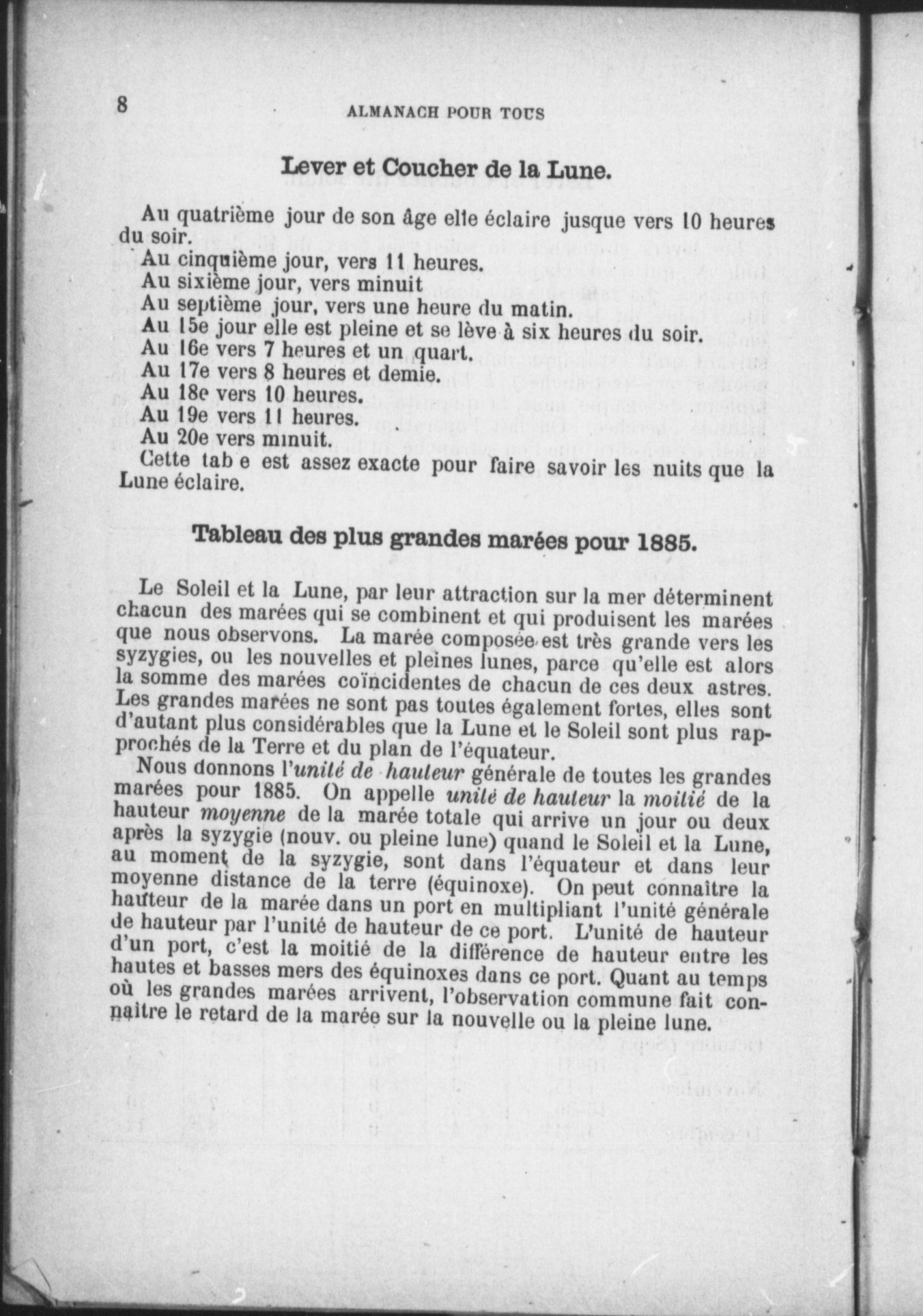 8 ALMANACH POUR TOUS

Lever et Coucher de la Lune.

Au quatrième jour de son âge elle éclaire jusque vers 10 heures du soir.
Au cinquième jour, vers 11 heures.
Au sixième jour, vers minuit
Au septième jour, vers une heure du matin.
Au 15e jour elle est pleine et se lève à six heures du soir.
Au 16e vers 7 heures et un quart.
Au 17e vers 8 heures et demie.
Au 18e vers 10 heures.
Au 19e vers 11 heures.
Au 20e vers minuit.
Cette tab e est assez exacte pour faire savoir les nuits que la Lune éclaire.

Tableau des plus grandes marées pour 1885.

Le Soleil et la Lune, par leur attraction sur la mer déterminent chacun des marées qui se combinent et qui produisent les marées que nous observons. La marée composée est très grande vers les syzygies, ou les nouvelles et pleines lunes, parce qu'elle est alors la somme des marées coïncidentes de chacun de ces deux astres. Les grandes marées ne sont pas toutes également fortes, elles sont d'autant plus considérables que la Lune et le Soleil sont plus rapprochés de la Terre et du plan de l'équateur.
Nous donnons l'unité de hauteur générale de toutes les grandes marées pour 1885. On appelle unité de hauteur la moitié de la hauteur moyenne de la marée totale qui arrive un jour ou deux après la syzygie (nouv. ou pleine lune) quand le Soleil et la Lune, au moment de la syzygie, sont dans l'équateur et dans leur moyenne distance de la terre (équinoxe). On peut connaître la hauteur de la marée dans un port en multipliant l'unité générale de hauteur par l'unité de hauteur de ce port. L'unité de hauteur d'un port, c'est la moitié de la différence de hauteur entre les hautes et basses mers des équinoxes dans ce port. Quant au temps où les grandes marées arrivent, l'observation commune fait connaître le retard de la marée sur la nouvelle ou la pleine lune.